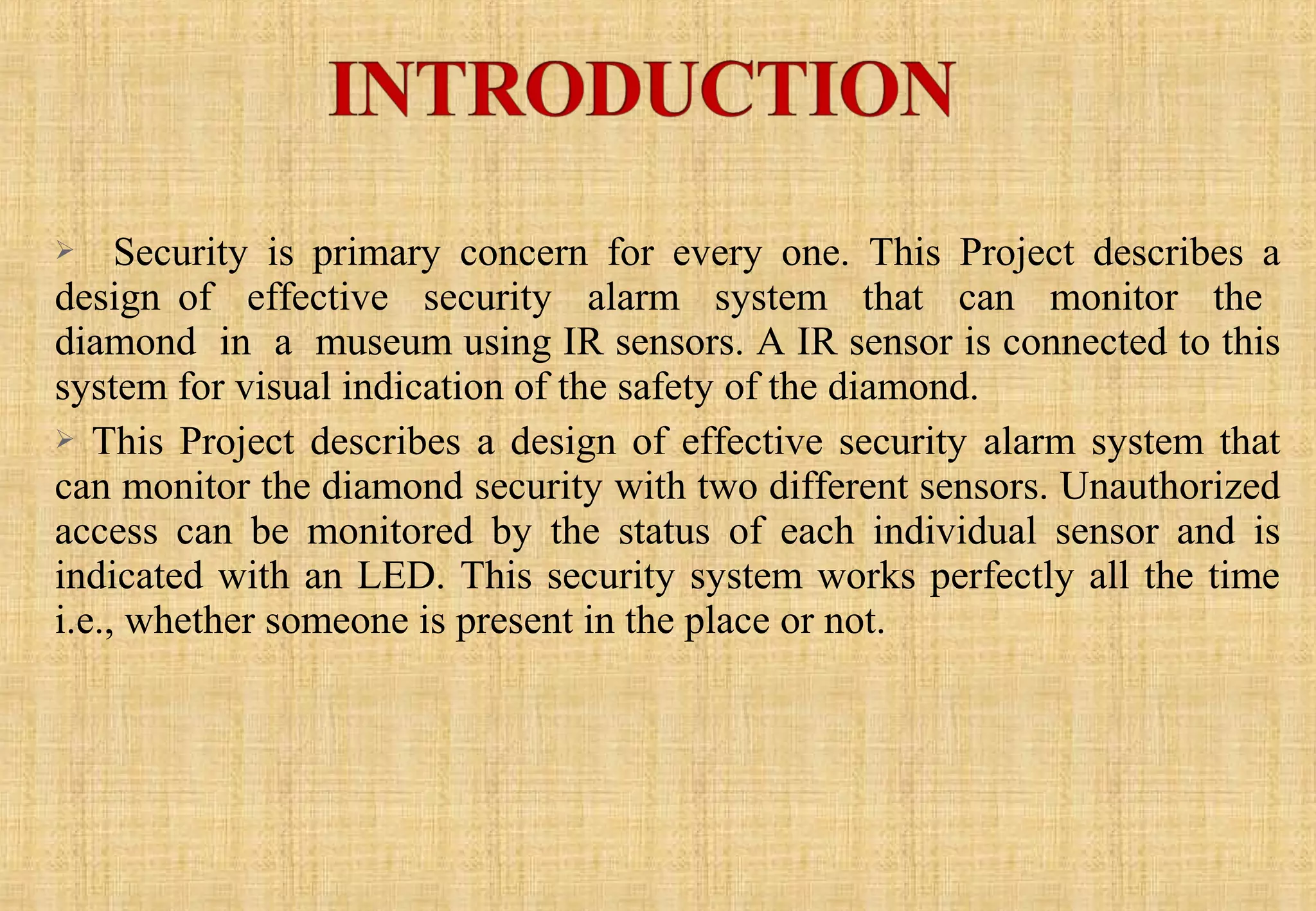 INTRODUCTION

➢ Security is primary concern for every one. This Project describes a design of effective security alarm system that can monitor the diamond in a museum using IR sensors. A IR sensor is connected to this system for visual indication of the safety of the diamond.

➢ This Project describes a design of effective security alarm system that can monitor the diamond security with two different sensors. Unauthorized access can be monitored by the status of each individual sensor and is indicated with an LED. This security system works perfectly all the time i.e., whether someone is present in the place or not.